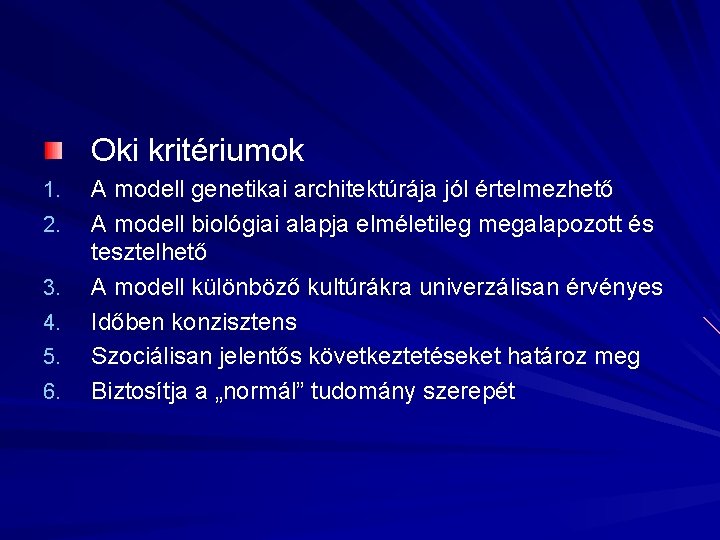 Oki kritériumok

1. A modell genetikai architektúrája jól értelmezhető
2. A modell biológiai alapja elméletileg megalapozott és tesztelhető
3. A modell különböző kultúrákra univerzálisan érvényes
4. Időben konzisztens
5. Szociálisan jelentős következtetéseket határoz meg
6. Biztosítja a „normál” tudomány szerepét